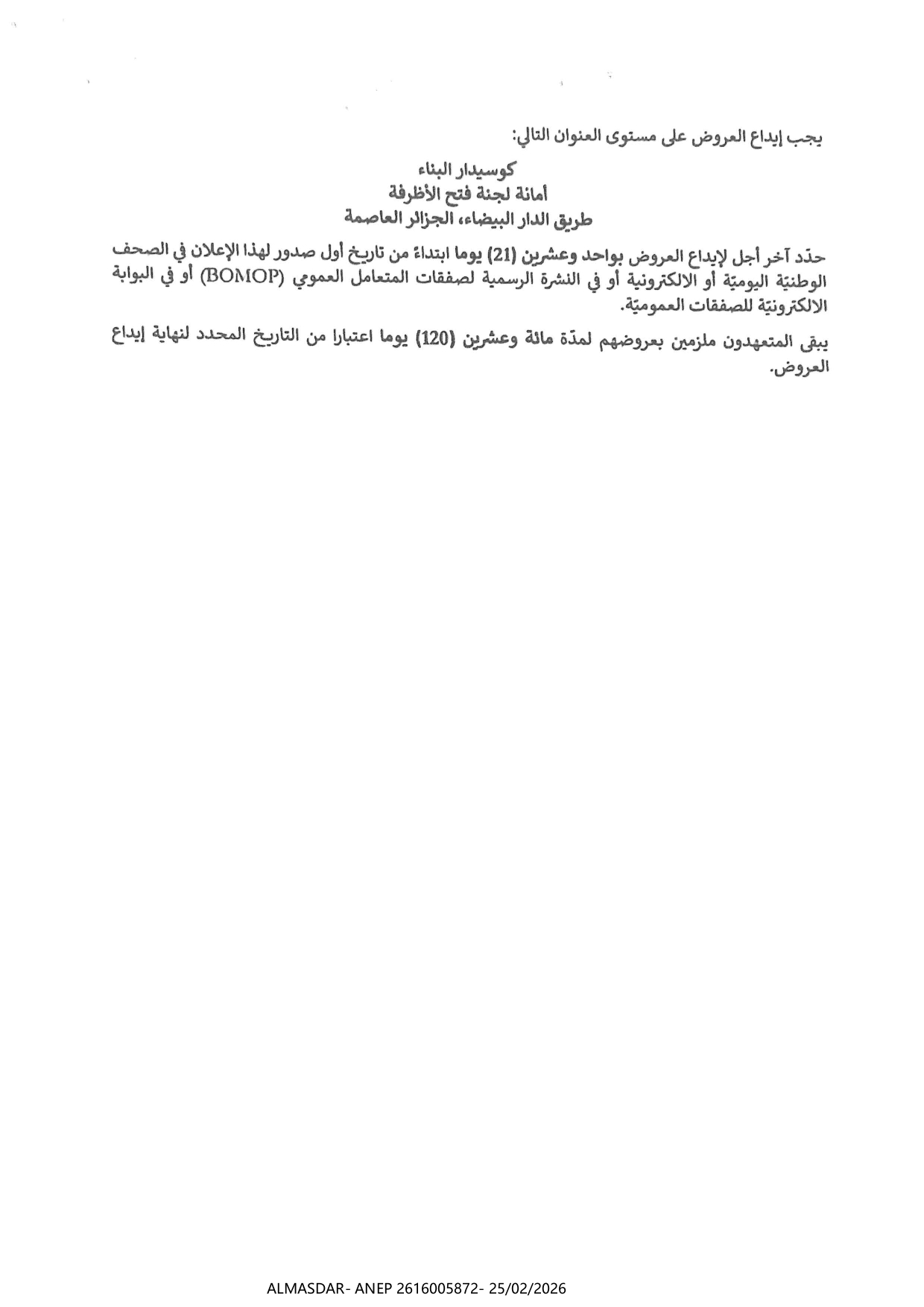 يجب إيداع العروض على مستوى العنوان التالي:

كوسيدار البناء
أمانة لجنة فتح الأظرفة
طريق الدار البيضاء، الجزائر العاصمة

حدّد آخر أجل لإيداع العروض بواحد وعشرين (21) يوما ابتداءً من تاريخ أول صدور لهذا الإعلان في الصحف الوطنيّة اليوميّة أو الالكترونية أو في النشرة الرسمية لصفقات المتعامل العمومي (BOMOP) أو في البوابة الالكترونيّة للصفقات العموميّة.

يبقى المتعهدون ملزمين بعروضهم لمدّة مائة وعشرين (120) يوما اعتبارا من التاريخ المحدد لنهاية إيداع العروض.

ALMASDAR- ANEP 2616005872- 25/02/2026